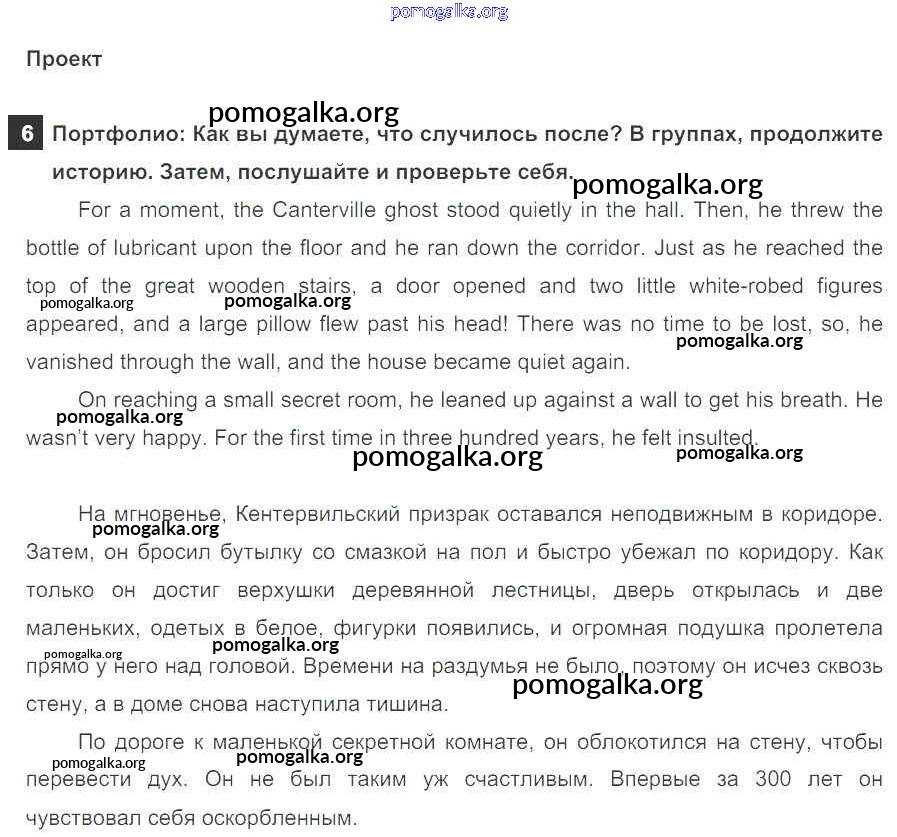 pomogalka.org

Проект

pomogalka.org

6 Портфолио: Как вы думаете, что случилось после? В группах, продолжите историю. Затем, послушайте и проверьте себя.

pomogalka.org

For a moment, the Canterville ghost stood quietly in the hall. Then, he threw the bottle of lubricant upon the floor and he ran down the corridor. Just as he reached the top of the great wooden stairs, a door opened and two little white-robed figures appeared, and a large pillow flew past his head! There was no time to be lost, so, he vanished through the wall, and the house became quiet again.

pomogalka.org pomogalka.org pomogalka.org

On reaching a small secret room, he leaned up against a wall to get his breath. He wasn't very happy. For the first time in three hundred years, he felt insulted.

pomogalka.org pomogalka.org pomogalka.org

На мгновенье, Кентервильский призрак оставался неподвижным в коридоре. Затем, он бросил бутылку со смазкой на пол и быстро убежал по коридору. Как только он достиг верхушки деревянной лестницы, дверь открылась и две маленьких, одетых в белое, фигурки появились, и огромная подушка пролетела прямо у него над головой. Времени на раздумья не было, поэтому он исчез сквозь стену, а в доме снова наступила тишина.

pomogalka.org pomogalka.org pomogalka.org pomogalka.org

По дороге к маленькой секретной комнате, он облокотился на стену, чтобы перевести дух. Он не был таким уж счастливым. Впервые за 300 лет он чувствовал себя оскорбленным.

pomogalka.org pomogalka.org